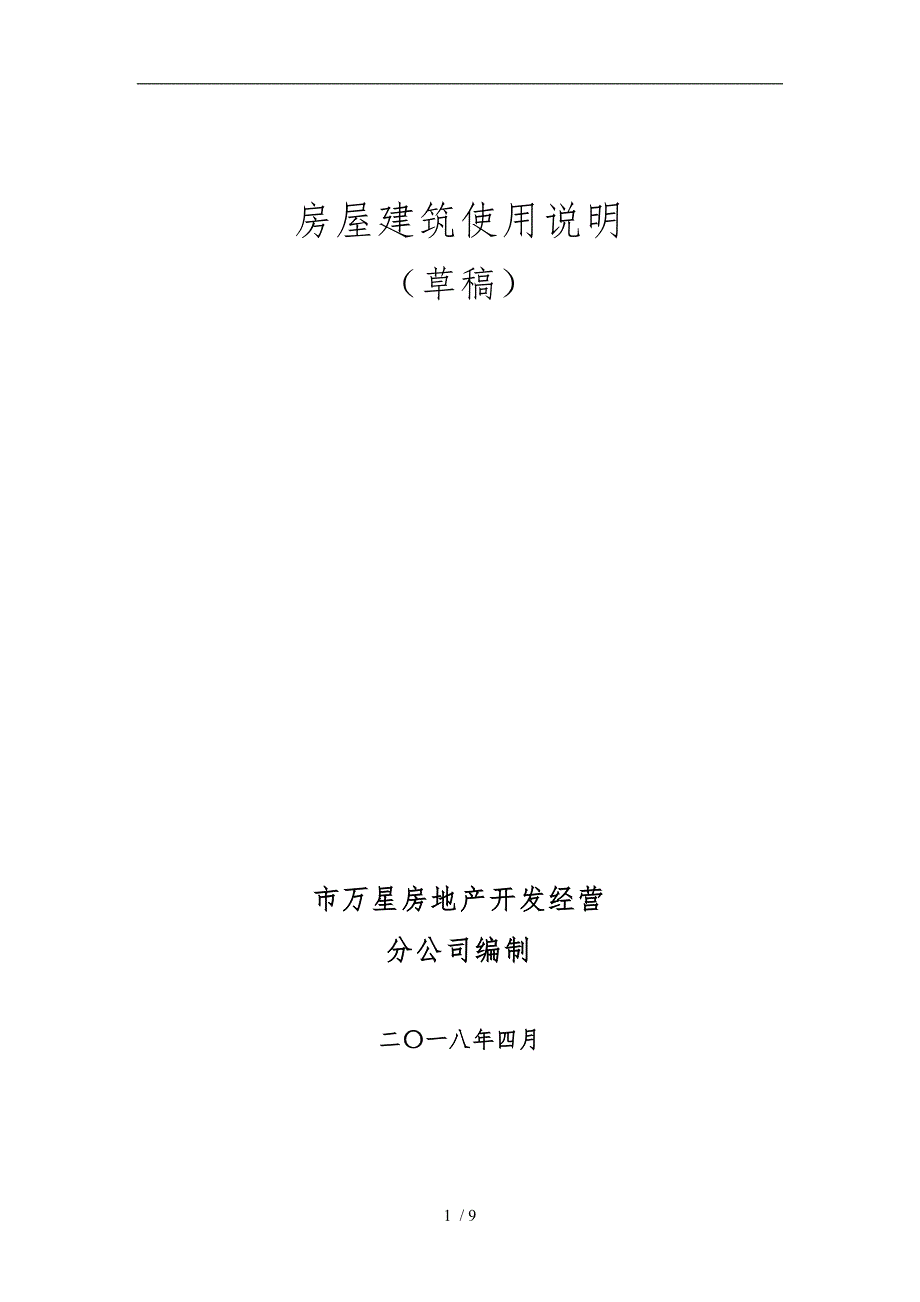 房屋建筑使用说明

（草稿）

市万星房地产开发经营

分公司编制

二〇一八年四月

1 / 9